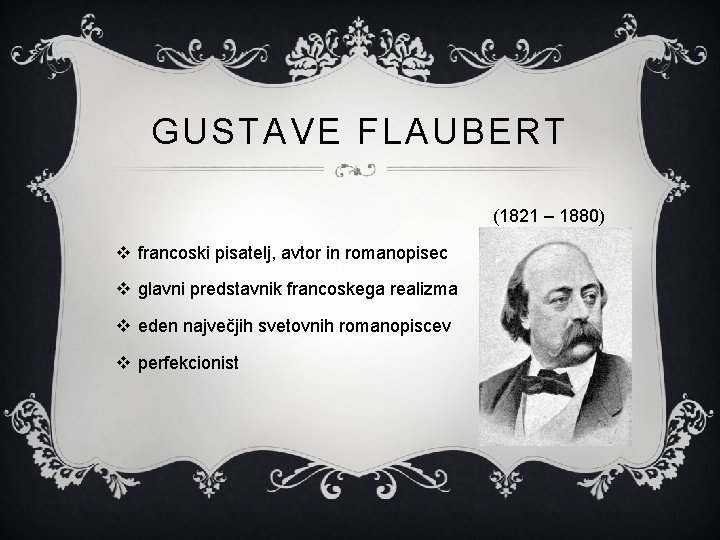 GUSTAVE FLAUBERT

(1821 – 1880)

❖ francoski pisatelj, avtor in romanopisec

❖ glavni predstavnik francoskega realizma

❖ eden največjih svetovnih romanopiscev

❖ perfekcionist